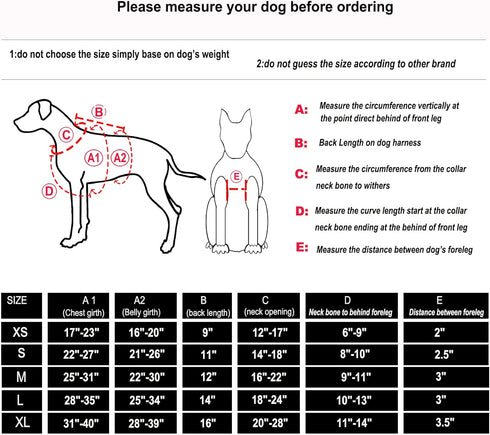 Please measure your dog before ordering

1:do not choose the size simply base on dog's weight

2:do not guess the size according to other brand

B

C

A1

A2

D

E

A: Measure the circumference vertically at the point direct behind of front leg

B: Back Length on dog harness

C: Measure the circumference from the collar neck bone to withers

D: Measure the curve length start at the collar neck bone ending at the behind of front leg

E: Measure the distance between dog's foreleg

| SIZE | A 1 (Chest girth) | A2 (Belly girth) | B (back length) | C (neck opening) | D Neck bone to behind foreleg | E Distance between foreleg |
|---|---|---|---|---|---|---|
| XS | 17"-23" | 16"-20" | 9" | 12"-17" | 6"-9" | 2" |
| S | 22"-27" | 21"-26" | 11" | 14"-18" | 8"-10" | 2.5" |
| M | 25"-31" | 22"-30" | 12" | 16"-22" | 9"-11" | 3" |
| L | 28"-35" | 25"-34" | 14" | 18"-24" | 10"-13" | 3" |
| XL | 31"-40" | 28"-39" | 16" | 20"-28" | 11"-14" | 3.5" |